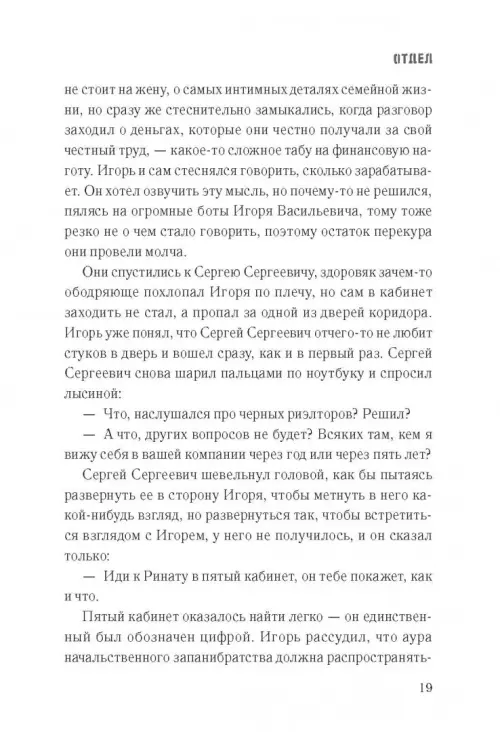 ОТДЕЛ

не стоит на жену, о самых интимных деталях семейной жизни, но сразу же стеснительно замыкались, когда разговор заходил о деньгах, которые они честно получали за свой честный труд, — какое-то сложное табу на финансовую наготу. Игорь и сам стеснялся говорить, сколько зарабатывает. Он хотел озвучить эту мысль, но почему-то не решился, пялясь на огромные боты Игоря Васильевича, тому тоже резко не о чем стало говорить, поэтому остаток перекура они провели молча.

Они спустились к Сергею Сергеевичу, здоровяк зачем-то ободряюще похлопал Игоря по плечу, но сам в кабинет заходить не стал, а пропал за одной из дверей коридора. Игорь уже понял, что Сергей Сергеевич отчего-то не любит стуков в дверь и вошел сразу, как и в первый раз. Сергей Сергеевич снова шарил пальцами по ноутбуку и спросил лысиной:

— Что, наслушался про черных риэлторов? Решил?

— А что, других вопросов не будет? Всяких там, кем я вижу себя в вашей компании через год или через пять лет?

Сергей Сергеевич шевельнул головой, как бы пытаясь развернуть ее в сторону Игоря, чтобы метнуть в него какой-нибудь взгляд, но развернуться так, чтобы встретиться взглядом с Игорем, у него не получилось, и он сказал только:

— Иди к Ринату в пятый кабинет, он тебе покажет, как и что.

Пятый кабинет оказалось найти легко — он единственный был обозначен цифрой. Игорь рассудил, что аура начальственного запанибратства должна распространять-

19